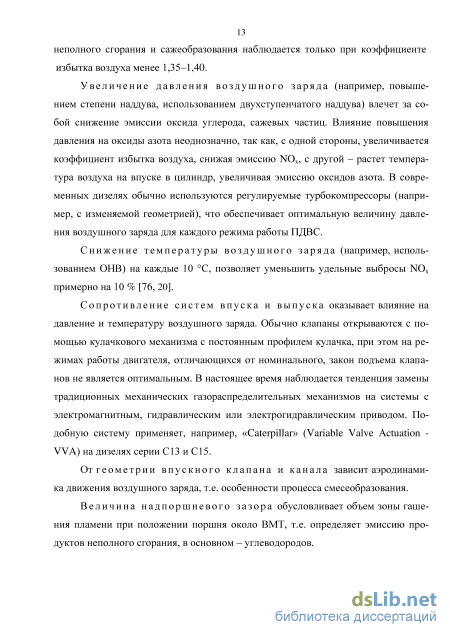 13

неполного сгорания и сажеобразования наблюдается только при коэффициенте избытка воздуха менее 1,35–1,40.

Увеличение давления воздушного заряда (например, повышением степени наддува, использованием двухступенчатого наддува) влечет за собой снижение эмиссии оксида углерода, сажевых частиц. Влияние повышения давления на оксиды азота неоднозначно, так как, с одной стороны, увеличивается коэффициент избытка воздуха, снижая эмиссию $NO_x$, с другой – растет температура воздуха на впуске в цилиндр, увеличивая эмиссию оксидов азота. В современных дизелях обычно используются регулируемые турбокомпрессоры (например, с изменяемой геометрией), что обеспечивает оптимальную величину давления воздушного заряда для каждого режима работы ПДВС.

Снижение температуры воздушного заряда (например, использованием ОНВ) на каждые 10 °С, позволяет уменьшить удельные выбросы $NO_x$ примерно на 10 % [76, 20].

Сопротивление систем впуска и выпуска оказывает влияние на давление и температуру воздушного заряда. Обычно клапаны открываются с помощью кулачкового механизма с постоянным профилем кулачка, при этом на режимах работы двигателя, отличающихся от номинального, закон подъема клапанов не является оптимальным. В настоящее время наблюдается тенденция замены традиционных механических газораспределительных механизмов на системы с электромагнитным, гидравлическим или электрогидравлическим приводом. Подобную систему применяет, например, «Caterpillar» (Variable Valve Actuation - VVA) на дизелях серии С13 и С15.

От геометрии впускного клапана и канала зависит аэродинамика движения воздушного заряда, т.е. особенности процесса смесеобразования.

Величина надпоршневого зазора обусловливает объем зоны гашения пламени при положении поршня около ВМТ, т.е. определяет эмиссию продуктов неполного сгорания, в основном – углеводородов.

dsLib.net
библиотека диссертаций